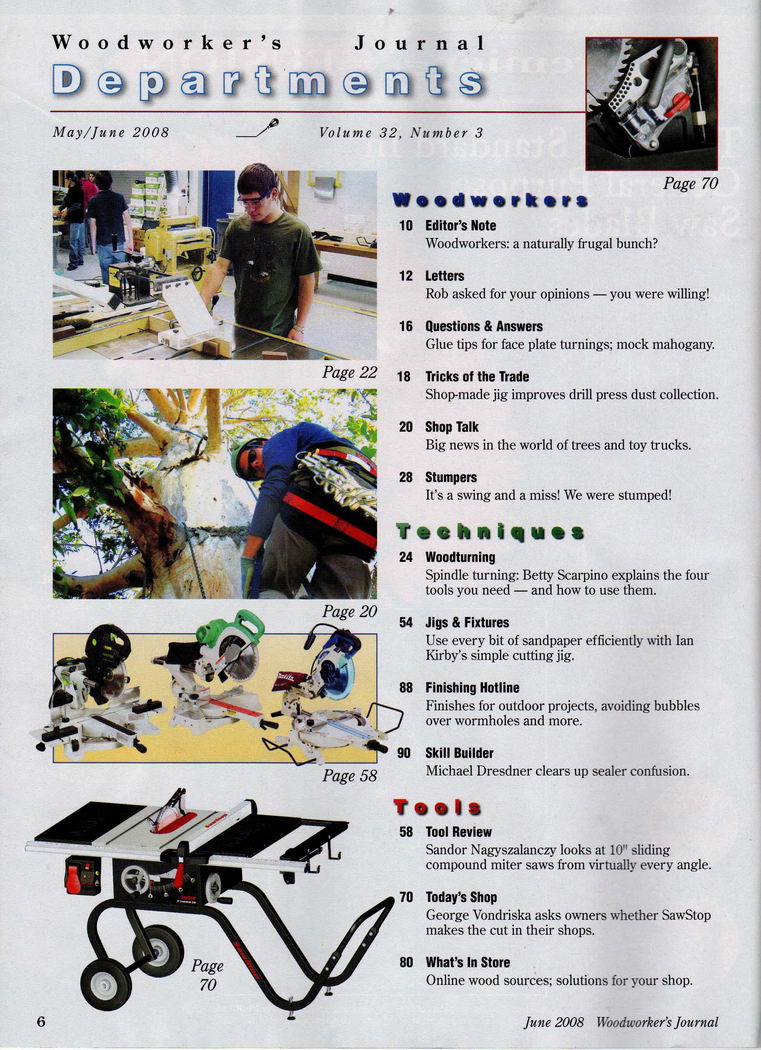 Woodworker's Journal

Departments

May/June 2008

Volume 32, Number 3

Page 70

Page 22

Page 20

Page 58

Page 70

Woodworkers

10 Editor's Note
Woodworkers: a naturally frugal bunch?

12 Letters
Rob asked for your opinions — you were willing!

16 Questions & Answers
Glue tips for face plate turnings; mock mahogany.

18 Tricks of the Trade
Shop-made jig improves drill press dust collection.

20 Shop Talk
Big news in the world of trees and toy trucks.

28 Stumpers
It's a swing and a miss! We were stumped!

Techniques

24 Woodturning
Spindle turning: Betty Scarpino explains the four tools you need — and how to use them.

54 Jigs & Fixtures
Use every bit of sandpaper efficiently with Ian Kirby's simple cutting jig.

88 Finishing Hotline
Finishes for outdoor projects, avoiding bubbles over wormholes and more.

90 Skill Builder
Michael Dresdner clears up sealer confusion.

Tools

58 Tool Review
Sandor Nagyszalanczy looks at 10" sliding compound miter saws from virtually every angle.

70 Today's Shop
George Vondriska asks owners whether SawStop makes the cut in their shops.

80 What's In Store
Online wood sources; solutions for your shop.

6

June 2008 Woodworker's Journal